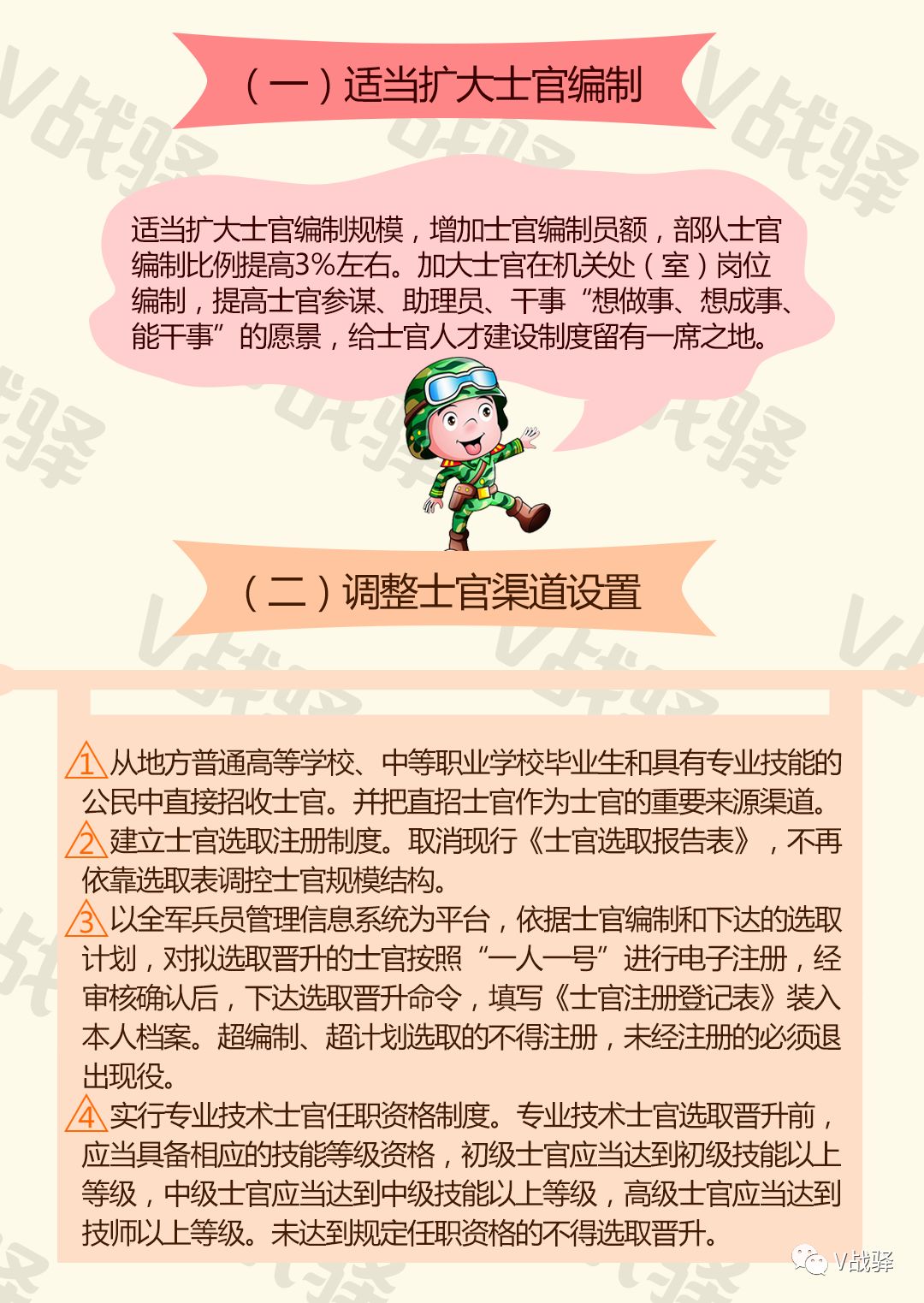 （一）适当扩大士官编制

适当扩大士官编制规模，增加士官编制员额，部队士官编制比例提高3%左右。加大士官在机关处（室）岗位编制，提高士官参谋、助理员、干事“想做事、想成事、能干事”的愿景，给士官人才建设制度留有一席之地。

（二）调整士官渠道设置

1 从地方普通高等学校、中等职业学校毕业生和具有专业技能的公民中直接招收士官。并把直招士官作为士官的重要来源渠道。
2 建立士官选取注册制度。取消现行《士官选取报告表》，不再依靠选取表调控士官规模结构。
3 以全军兵员管理信息系统为平台，依据士官编制和下达的选取计划，对拟选取晋升的士官按照“一人一号”进行电子注册，经审核确认后，下达选取晋升命令，填写《士官注册登记表》装入本人档案。超编制、超计划选取的不得注册，未经注册的必须退出现役。
4 实行专业技术士官任职资格制度。专业技术士官选取晋升前，应当具备相应的技能等级资格，初级士官应当达到初级技能以上等级，中级士官应当达到中级技能以上等级，高级士官应当达到技师以上等级。未达到规定任职资格的不得选取晋升。

V战驿